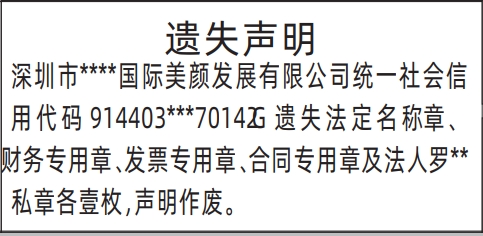 遗失声明

深圳市****国际美颜发展有限公司统一社会信用代码 914403***70142G 遗失法定名称章、财务专用章、发票专用章、合同专用章及法人罗**私章各壹枚,声明作废。